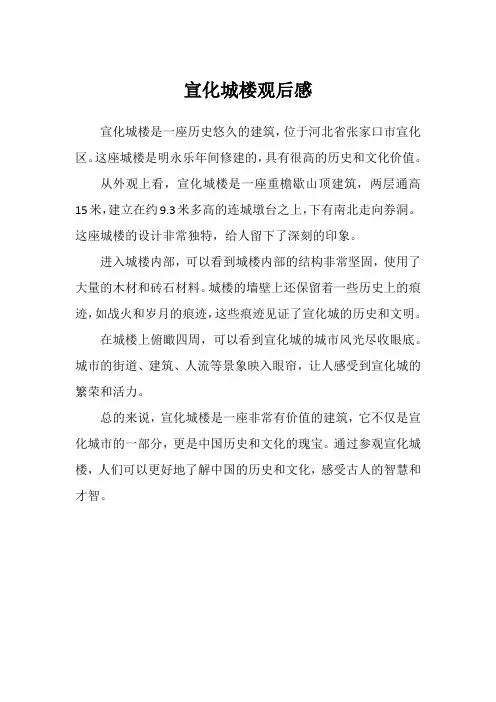 宣化城楼观后感

宣化城楼是一座历史悠久的建筑，位于河北省张家口市宣化区。这座城楼是明永乐年间修建的，具有很高的历史和文化价值。

从外观上看，宣化城楼是一座重檐歇山顶建筑，两层通高15米，建立在约9.3米多高的连城墩台之上，下有南北走向券洞。这座城楼的设计非常独特，给人留下了深刻的印象。

进入城楼内部，可以看到城楼内部的结构非常坚固，使用了大量的木材和砖石材料。城楼的墙壁上还保留着一些历史上的痕迹，如战火和岁月的痕迹，这些痕迹见证了宣化城的历史和文明。

在城楼上俯瞰四周，可以看到宣化城的城市风光尽收眼底。城市的街道、建筑、人流等景象映入眼帘，让人感受到宣化城的繁荣和活力。

总的来说，宣化城楼是一座非常有价值的建筑，它不仅是宣化城市的一部分，更是中国历史和文化的瑰宝。通过参观宣化城楼，人们可以更好地了解中国的历史和文化，感受古人的智慧和才智。